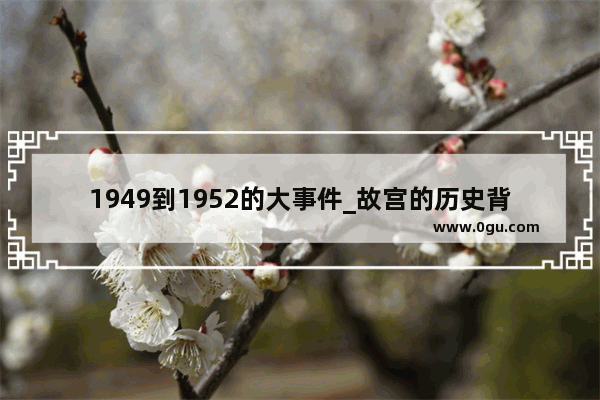 1949到1952的大事件_故宫的历史背

www.0gu.com